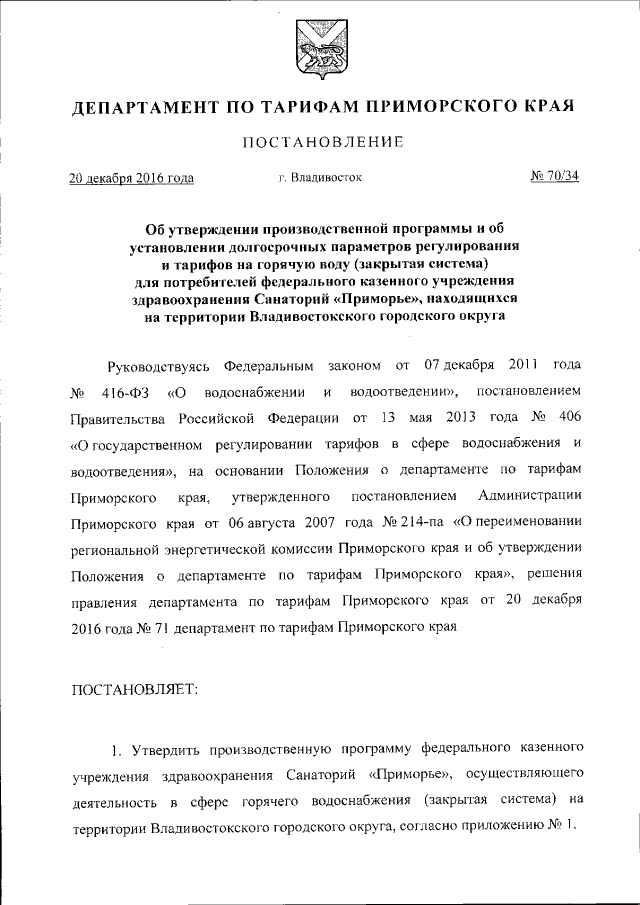 ДЕПАРТАМЕНТ ПО ТАРИФАМ ПРИМОРСКОГО КРАЯ

ПОСТАНОВЛЕНИЕ

20 декабря 2016 года г. Владивосток № 70/34

Об утверждении производственной программы и об установлении долгосрочных параметров регулирования и тарифов на горячую воду (закрытая система) для потребителей федерального казенного учреждения здравоохранения Санаторий «Приморье», находящихся на территории Владивостокского городского округа

Руководствуясь Федеральным законом от 07 декабря 2011 года № 416-ФЗ «О водоснабжении и водоотведении», постановлением Правительства Российской Федерации от 13 мая 2013 года № 406 «О государственном регулировании тарифов в сфере водоснабжения и водоотведения», на основании Положения о департаменте по тарифам Приморского края, утвержденного постановлением Администрации Приморского края от 06 августа 2007 года № 214-па «О переименовании региональной энергетической комиссии Приморского края и об утверждении Положения о департаменте по тарифам Приморского края», решения правления департамента по тарифам Приморского края от 20 декабря 2016 года № 71 департамент по тарифам Приморского края

ПОСТАНОВЛЯЕТ:

1. Утвердить производственную программу федерального казенного учреждения здравоохранения Санаторий «Приморье», осуществляющего деятельность в сфере горячего водоснабжения (закрытая система) на территории Владивостокского городского округа, согласно приложению № 1.